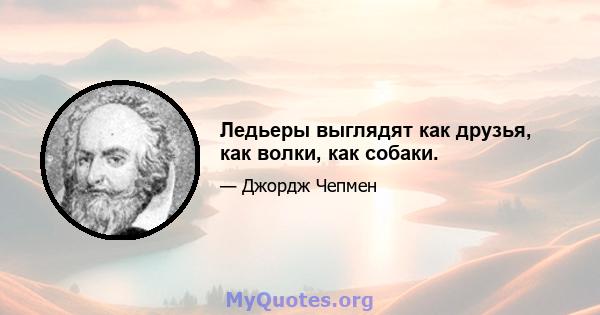 Ледьеры выглядят как друзья, как волки, как собаки.

— Джордж Чепмен

MyQuotes.org